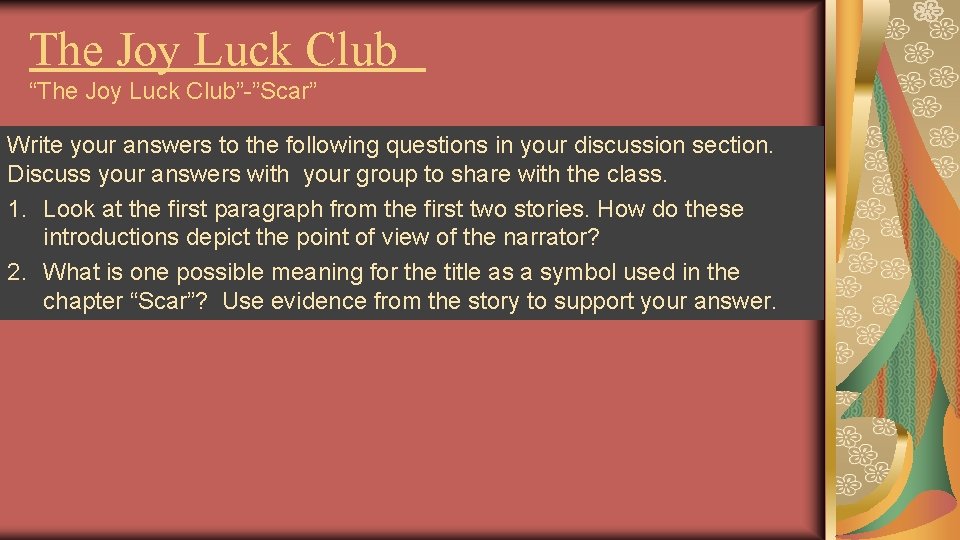 The Joy Luck Club

“The Joy Luck Club”-”Scar”

Write your answers to the following questions in your discussion section. Discuss your answers with your group to share with the class.

1. Look at the first paragraph from the first two stories. How do these introductions depict the point of view of the narrator?
2. What is one possible meaning for the title as a symbol used in the chapter “Scar”? Use evidence from the story to support your answer.